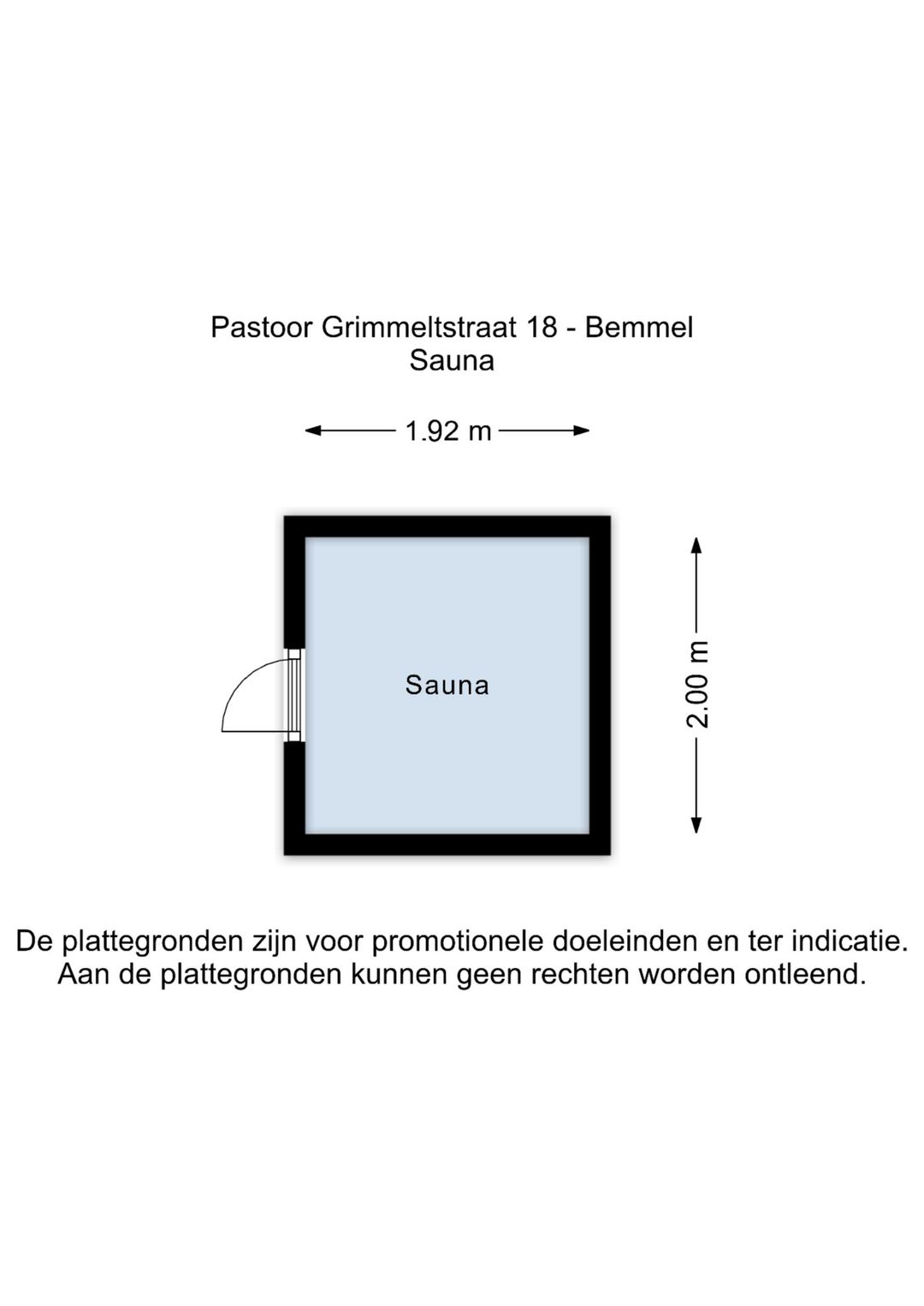 Pastoor Grimmeltstraat 18 - Bemmel
Sauna

1.92 m

Sauna

2.00 m

De plattegronden zijn voor promotionele doeleinden en ter indicatie.
Aan de plattegronden kunnen geen rechten worden ontleend.